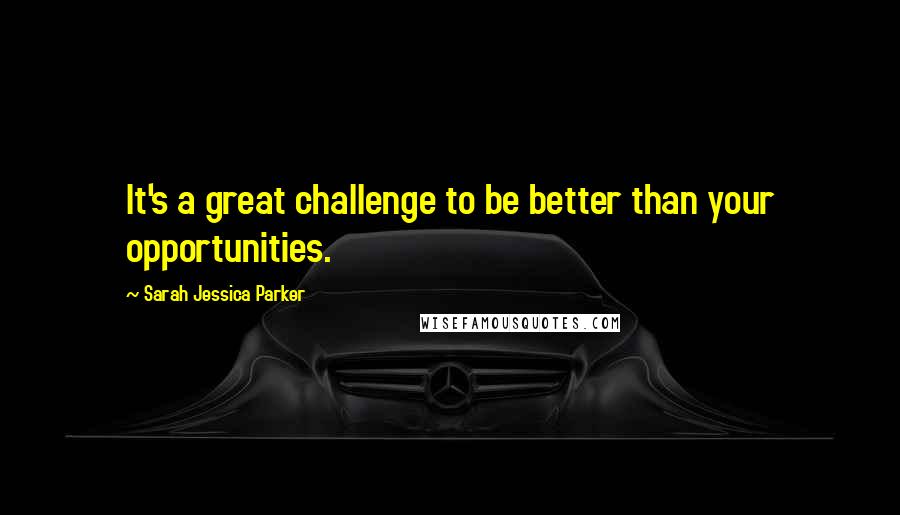 It's a great challenge to be better than your opportunities.

~ Sarah Jessica Parker

WISEFAMOUSQUOTES.COM